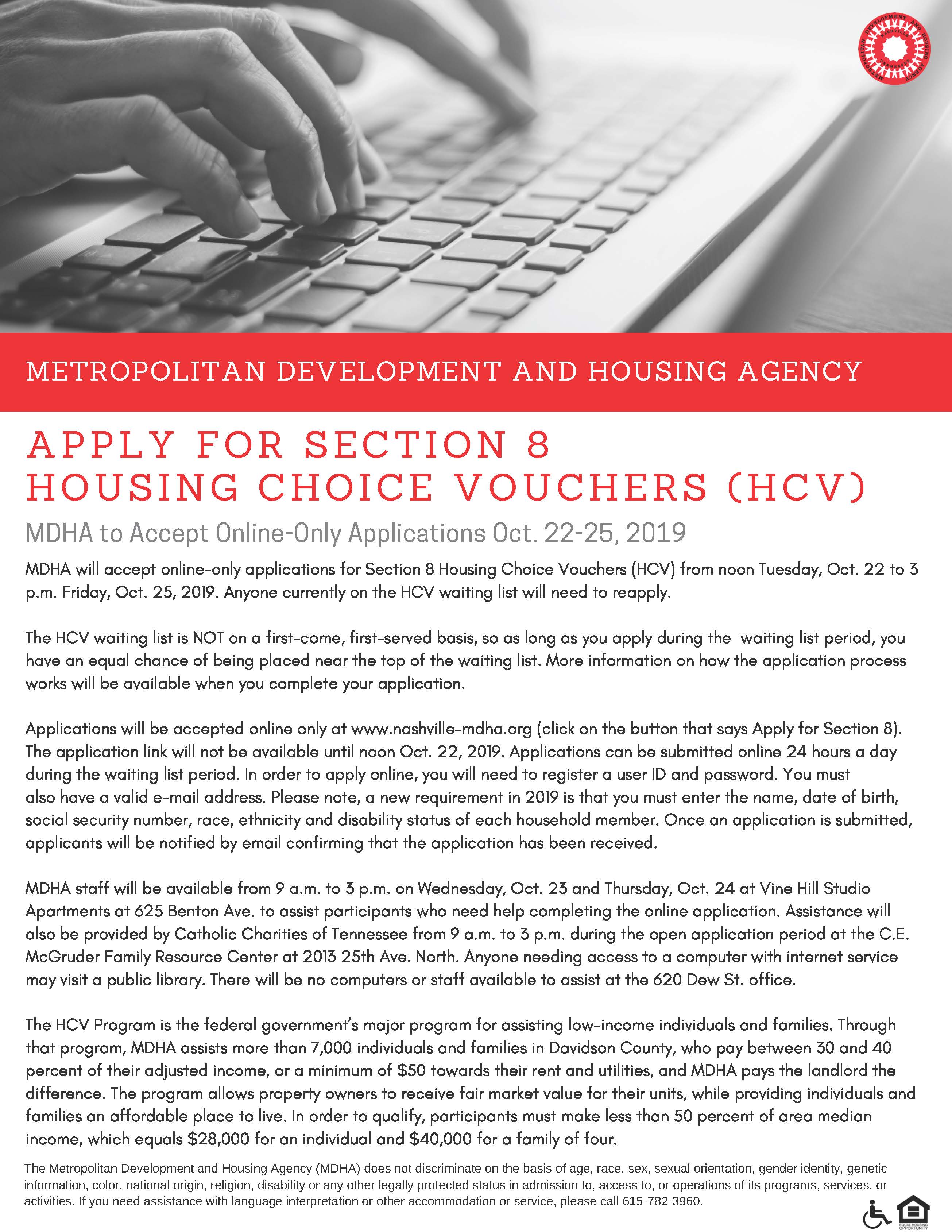 METROPOLITAN DEVELOPMENT AND HOUSING AGENCY NASHVILLE

METROPOLITAN DEVELOPMENT AND HOUSING AGENCY

APPLY FOR SECTION 8 HOUSING CHOICE VOUCHERS (HCV)

MDHA to Accept Online-Only Applications Oct. 22-25, 2019

MDHA will accept online-only applications for Section 8 Housing Choice Vouchers (HCV) from noon Tuesday, Oct. 22 to 3 p.m. Friday, Oct. 25, 2019. Anyone currently on the HCV waiting list will need to reapply.

The HCV waiting list is NOT on a first-come, first-served basis, so as long as you apply during the waiting list period, you have an equal chance of being placed near the top of the waiting list. More information on how the application process works will be available when you complete your application.

Applications will be accepted online only at www.nashville-mdha.org (click on the button that says Apply for Section 8). The application link will not be available until noon Oct. 22, 2019. Applications can be submitted online 24 hours a day during the waiting list period. In order to apply online, you will need to register a user ID and password. You must also have a valid e-mail address. Please note, a new requirement in 2019 is that you must enter the name, date of birth, social security number, race, ethnicity and disability status of each household member. Once an application is submitted, applicants will be notified by email confirming that the application has been received.

MDHA staff will be available from 9 a.m. to 3 p.m. on Wednesday, Oct. 23 and Thursday, Oct. 24 at Vine Hill Studio Apartments at 625 Benton Ave. to assist participants who need help completing the online application. Assistance will also be provided by Catholic Charities of Tennessee from 9 a.m. to 3 p.m. during the open application period at the C.E. McGruder Family Resource Center at 2013 25th Ave. North. Anyone needing access to a computer with internet service may visit a public library. There will be no computers or staff available to assist at the 620 Dew St. office.

The HCV Program is the federal government's major program for assisting low-income individuals and families. Through that program, MDHA assists more than 7,000 individuals and families in Davidson County, who pay between 30 and 40 percent of their adjusted income, or a minimum of \$50 towards their rent and utilities, and MDHA pays the landlord the difference. The program allows property owners to receive fair market value for their units, while providing individuals and families an affordable place to live. In order to qualify, participants must make less than 50 percent of area median income, which equals \$28,000 for an individual and \$40,000 for a family of four.

The Metropolitan Development and Housing Agency (MDHA) does not discriminate on the basis of age, race, sex, sexual orientation, gender identity, genetic information, color, national origin, religion, disability or any other legally protected status in admission to, access to, or operations of its programs, services, or activities. If you need assistance with language interpretation or other accommodation or service, please call 615-782-3960.

EQUAL HOUSING OPPORTUNITY